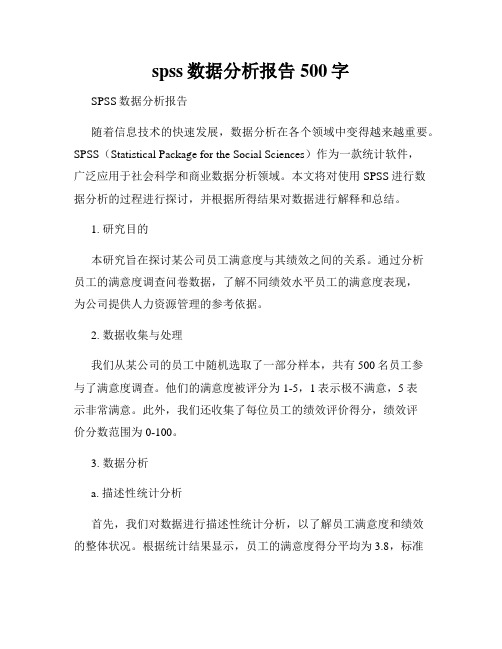 spss 数据分析报告 500 字

SPSS 数据分析报告

随着信息技术的快速发展，数据分析在各个领域中变得越来越重要。SPSS（Statistical Package for the Social Sciences）作为一款统计软件，广泛应用于社会科学和商业数据分析领域。本文将对使用 SPSS 进行数据分析的过程进行探讨，并根据所得结果对数据进行解释和总结。

1. 研究目的

本研究旨在探讨某公司员工满意度与其绩效之间的关系。通过分析员工的满意度调查问卷数据，了解不同绩效水平员工的满意度表现，为公司提供人力资源管理的参考依据。

2. 数据收集与处理

我们从某公司的员工中随机选取了一部分样本，共有 500 名员工参与了满意度调查。他们的满意度被评分为 1-5，1 表示极不满意，5 表示非常满意。此外，我们还收集了每位员工的绩效评价得分，绩效评价分数范围为 0-100。

3. 数据分析

a. 描述性统计分析

首先，我们对数据进行描述性统计分析，以了解员工满意度和绩效的整体状况。根据统计结果显示，员工的满意度得分平均为 3.8，标准